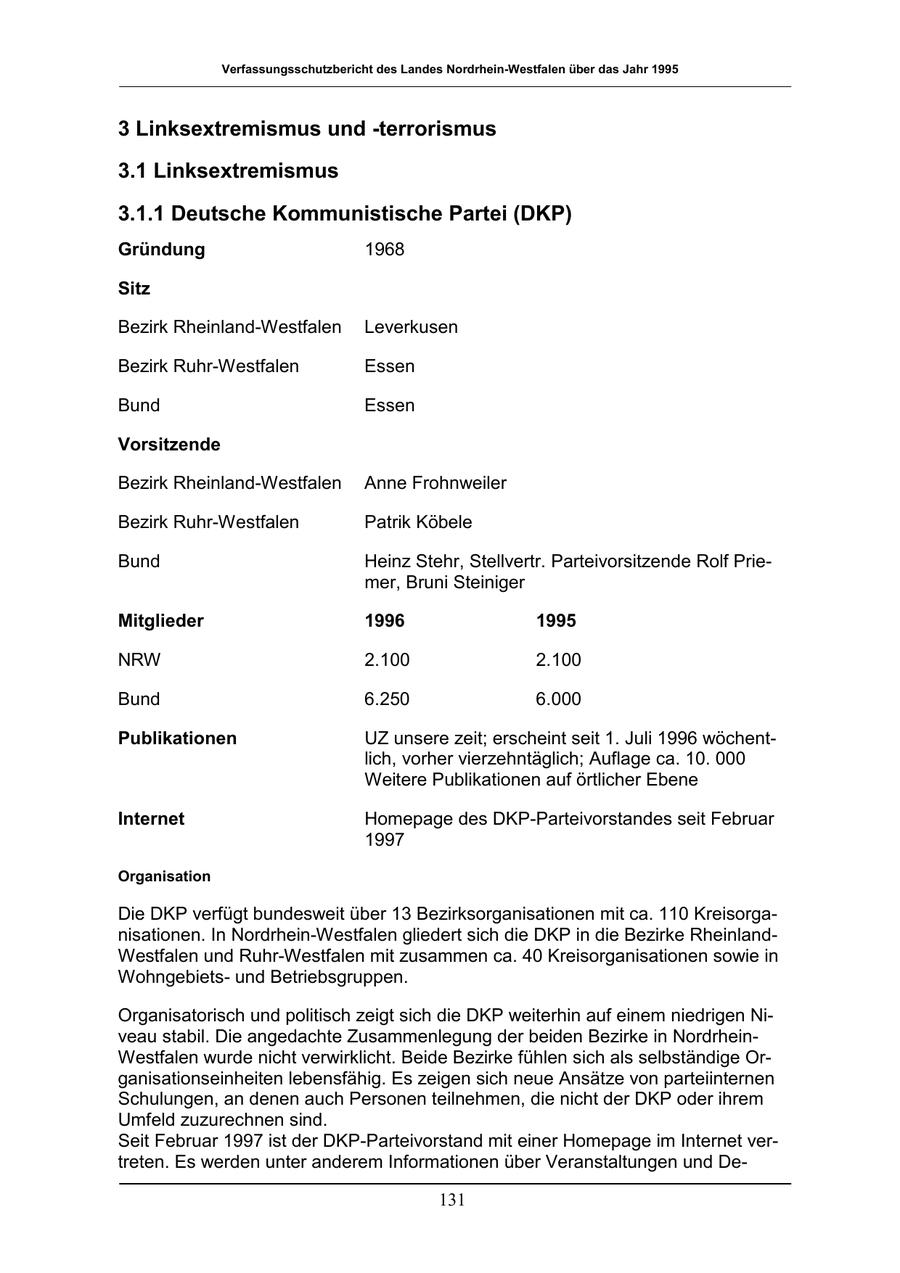 Verfassungsschutzbericht des Landes Nordrhein-Westfalen über das Jahr 1995

3 Linksextremismus und -terrorismus

3.1 Linksextremismus

3.1.1 Deutsche Kommunistische Partei (DKP)

Gründung 1968

Sitz

Bezirk Rheinland-Westfalen Leverkusen

Bezirk Ruhr-Westfalen Essen

Bund Essen

Vorsitzende

Bezirk Rheinland-Westfalen Anne Frohnweiler

Bezirk Ruhr-Westfalen Patrik Köbele

Bund Heinz Stehr, Stellvertr. Parteivorsitzende Rolf Priemer, Bruni Steiniger

| Mitglieder | 1996 | 1995 |
|---|---|---|
| NRW | 2.100 | 2.100 |
| Bund | 6.250 | 6.000 |

Publikationen UZ unsere zeit; erscheint seit 1. Juli 1996 wöchentlich, vorher vierzehntäglich; Auflage ca. 10. 000 Weitere Publikationen auf örtlicher Ebene

Internet Homepage des DKP-Parteivorstandes seit Februar 1997

Organisation

Die DKP verfügt bundesweit über 13 Bezirksorganisationen mit ca. 110 Kreisorganisationen. In Nordrhein-Westfalen gliedert sich die DKP in die Bezirke Rheinland-Westfalen und Ruhr-Westfalen mit zusammen ca. 40 Kreisorganisationen sowie in Wohngebiets- und Betriebsgruppen.

Organisatorisch und politisch zeigt sich die DKP weiterhin auf einem niedrigen Niveau stabil. Die angedachte Zusammenlegung der beiden Bezirke in Nordrhein-Westfalen wurde nicht verwirklicht. Beide Bezirke fühlen sich als selbständige Organisationseinheiten lebensfähig. Es zeigen sich neue Ansätze von parteiinternen Schulungen, an denen auch Personen teilnehmen, die nicht der DKP oder ihrem Umfeld zuzurechnen sind.
Seit Februar 1997 ist der DKP-Parteivorstand mit einer Homepage im Internet vertreten. Es werden unter anderem Informationen über Veranstaltungen und De-

131